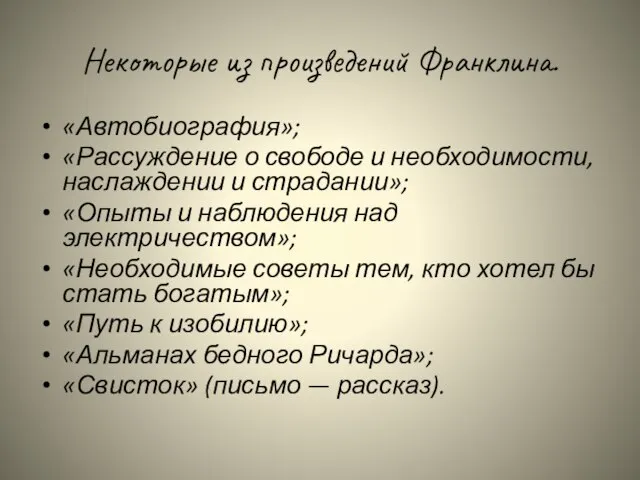 Некоторые из произведений Франклина.

• «Автобиография»;
• «Рассуждение о свободе и необходимости, наслаждении и страдании»;
• «Опыты и наблюдения над электричеством»;
• «Необходимые советы тем, кто хотел бы стать богатым»;
• «Путь к изобилию»;
• «Альманах бедного Ричарда»;
• «Свисток» (письмо — рассказ).